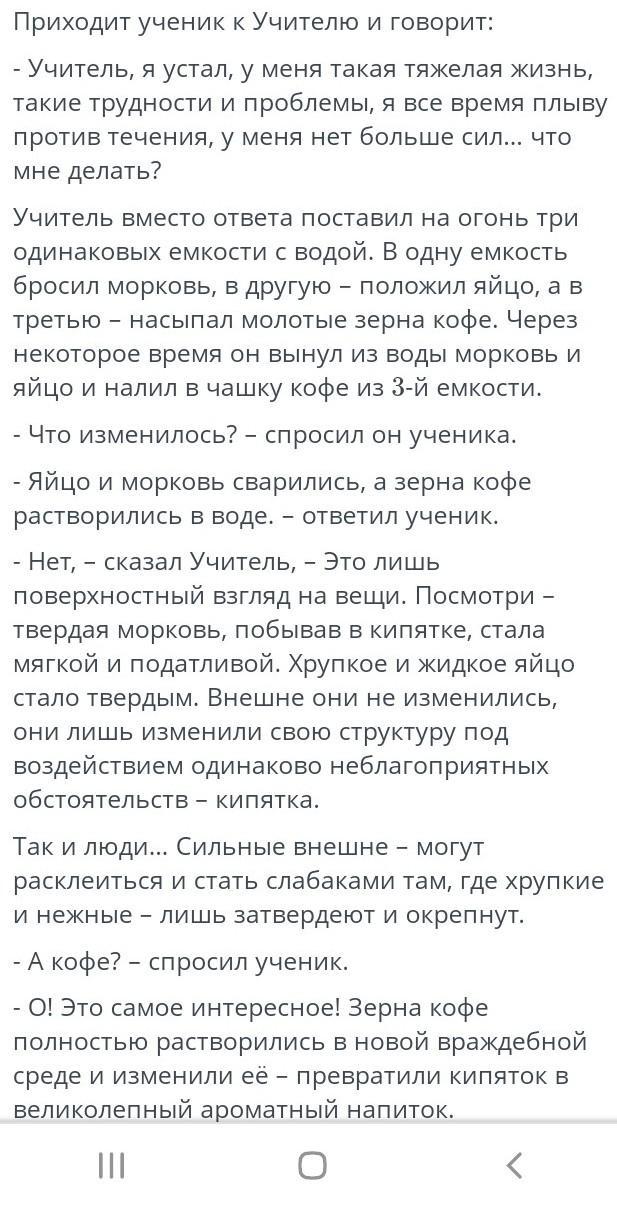 Приходит ученик к Учителю и говорит:

- Учитель, я устал, у меня такая тяжелая жизнь, такие трудности и проблемы, я все время плыву против течения, у меня нет больше сил... что мне делать?

Учитель вместо ответа поставил на огонь три одинаковых емкости с водой. В одну емкость бросил морковь, в другую – положил яйцо, а в третью – насыпал молотые зерна кофе. Через некоторое время он вынул из воды морковь и яйцо и налил в чашку кофе из 3-й емкости.

- Что изменилось? – спросил он ученика.

- Яйцо и морковь сварились, а зерна кофе растворились в воде. – ответил ученик.

- Нет, – сказал Учитель, – Это лишь поверхностный взгляд на вещи. Посмотри – твердая морковь, побывав в кипятке, стала мягкой и податливой. Хрупкое и жидкое яйцо стало твердым. Внешне они не изменились, они лишь изменили свою структуру под воздействием одинаково неблагоприятных обстоятельств – кипятка.

Так и люди... Сильные внешне – могут расклеиться и стать слабаками там, где хрупкие и нежные – лишь затвердеют и окрепнут.

- А кофе? – спросил ученик.

- О! Это самое интересное! Зерна кофе полностью растворились в новой враждебной среде и изменили её – превратили кипяток в великолепный ароматный напиток.